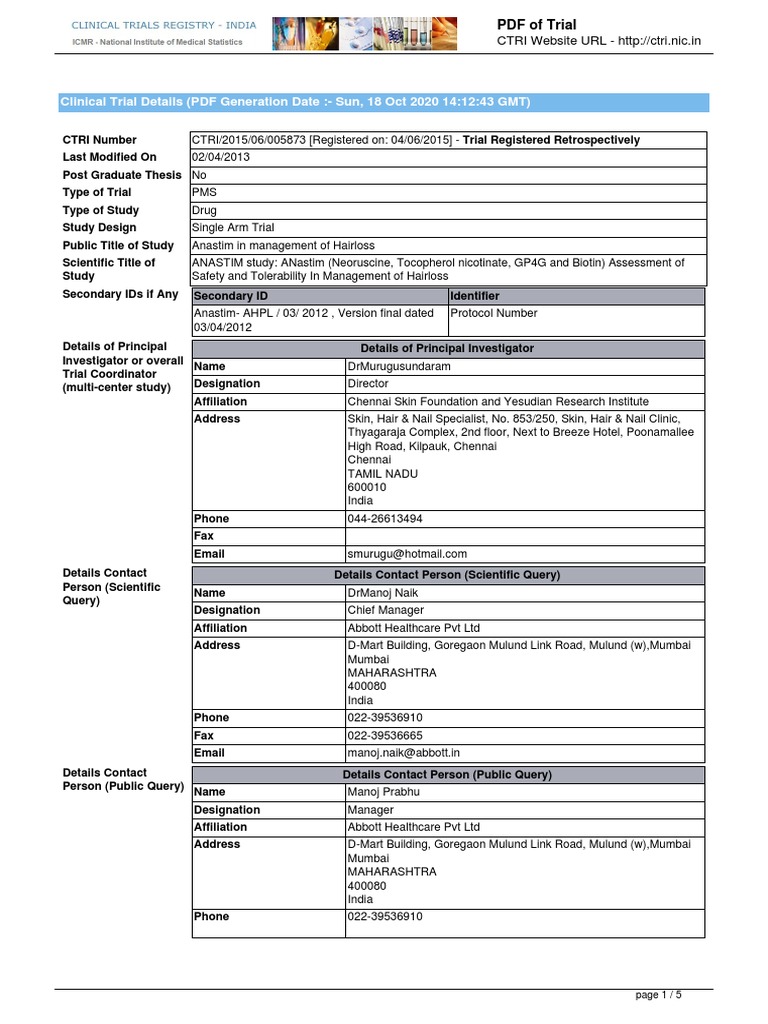 CLINICAL TRIALS REGISTRY - INDIA
ICMR - National Institute of Medical Statistics

PDF of Trial
CTRI Website URL - http://ctri.nic.in

Clinical Trial Details (PDF Generation Date :- Sun, 18 Oct 2020 14:12:43 GMT)

| | |
|---|---|
| CTRI Number | CTRI/2015/06/005873 [Registered on: 04/06/2015] - Trial Registered Retrospectively |
| Last Modified On | 02/04/2013 |
| Post Graduate Thesis | No |
| Type of Trial | PMS |
| Type of Study | Drug |
| Study Design | Single Arm Trial |
| Public Title of Study | Anastim in management of Hairloss |
| Scientific Title of Study | ANASTIM study: ANastim (Neoruscine, Tocopherol nicotinate, GP4G and Biotin) Assessment of Safety and Tolerability In Management of Hairloss |

Secondary IDs if Any

| Secondary ID | Identifier |
|---|---|
| Anastim- AHPL / 03/ 2012 , Version final dated 03/04/2012 | Protocol Number |

Details of Principal Investigator or overall Trial Coordinator (multi-center study)

| Details of Principal Investigator | |
|---|---|
| Name | DrMurugusundaram |
| Designation | Director |
| Affiliation | Chennai Skin Foundation and Yesudian Research Institute |
| Address | Skin, Hair & Nail Specialist, No. 853/250, Skin, Hair & Nail Clinic, Thyagaraja Complex, 2nd floor, Next to Breeze Hotel, Poonamallee High Road, Kilpauk, Chennai Chennai TAMIL NADU 600010 India |
| Phone | 044-26613494 |
| Fax | |
| Email | smurugu@hotmail.com |

Details Contact Person (Scientific Query)

| Details Contact Person (Scientific Query) | |
|---|---|
| Name | DrManoj Naik |
| Designation | Chief Manager |
| Affiliation | Abbott Healthcare Pvt Ltd |
| Address | D-Mart Building, Goregaon Mulund Link Road, Mulund (w),Mumbai Mumbai MAHARASHTRA 400080 India |
| Phone | 022-39536910 |
| Fax | 022-39536665 |
| Email | manoj.naik@abbott.in |

Details Contact Person (Public Query)

| Details Contact Person (Public Query) | |
|---|---|
| Name | Manoj Prabhu |
| Designation | Manager |
| Affiliation | Abbott Healthcare Pvt Ltd |
| Address | D-Mart Building, Goregaon Mulund Link Road, Mulund (w),Mumbai Mumbai MAHARASHTRA 400080 India |
| Phone | 022-39536910 |

page 1 / 5